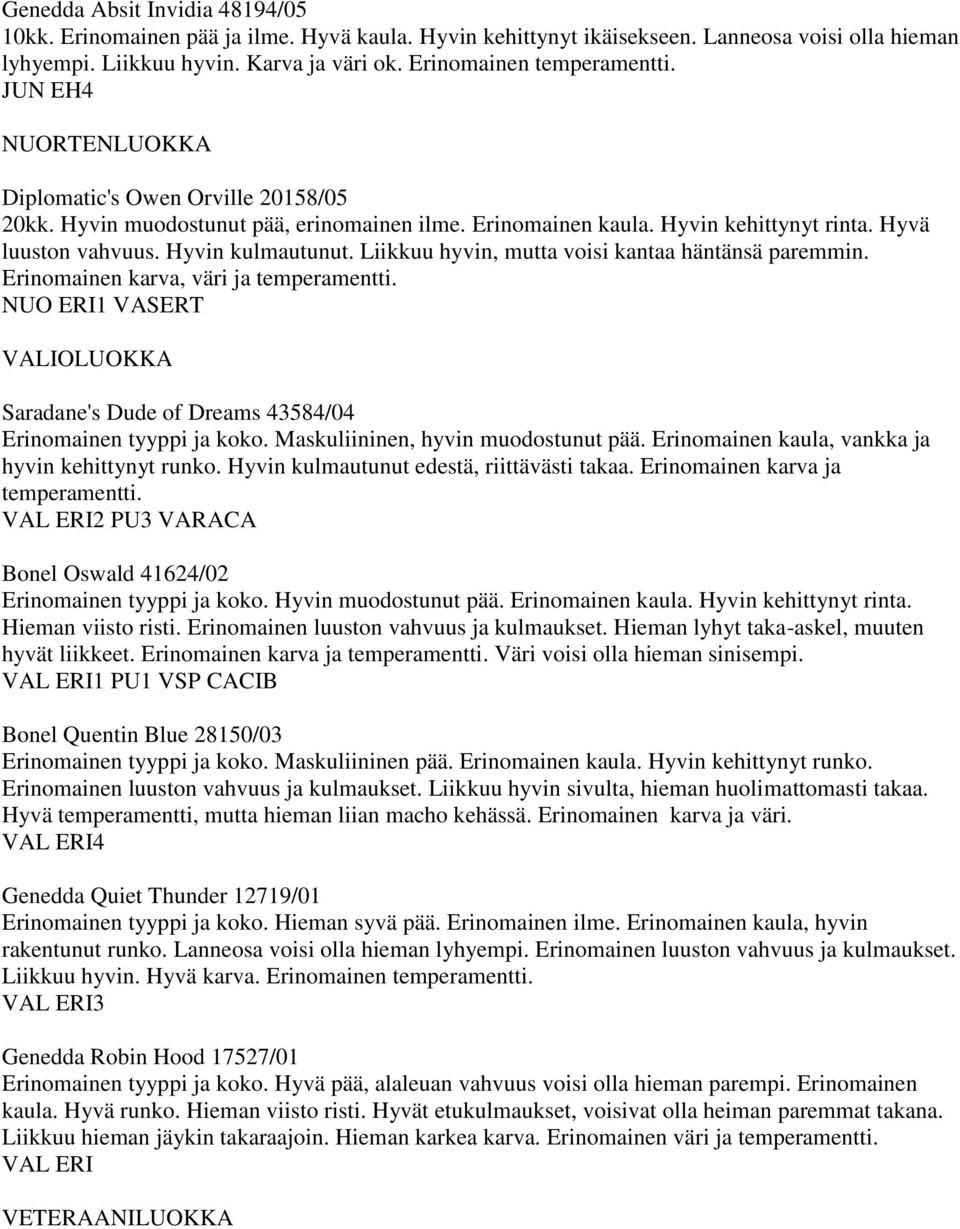 Genedda Absit Invidia 48194/05
10kk. Erinomainen pää ja ilme. Hyvä kaula. Hyvin kehittynyt ikäisekseen. Lanneosa voisi olla hieman lyhyempi. Liikkuu hyvin. Karva ja väri ok. Erinomainen temperamentti.
JUN EH4

NUORTENLUOKKA

Diplomatic's Owen Orville 20158/05
20kk. Hyvin muodostunut pää, erinomainen ilme. Erinomainen kaula. Hyvin kehittynyt rinta. Hyvä luuston vahvuus. Hyvin kulmautunut. Liikkuu hyvin, mutta voisi kantaa häntänsä paremmin. Erinomainen karva, väri ja temperamentti.
NUO ERI1 VASERT

VALIOLUOKKA

Saradane's Dude of Dreams 43584/04
Erinomainen tyyppi ja koko. Maskuliininen, hyvin muodostunut pää. Erinomainen kaula, vankka ja hyvin kehittynyt runko. Hyvin kulmautunut edestä, riittävästi takaa. Erinomainen karva ja temperamentti.
VAL ERI2 PU3 VARACA

Bonel Oswald 41624/02
Erinomainen tyyppi ja koko. Hyvin muodostunut pää. Erinomainen kaula. Hyvin kehittynyt rinta. Hieman viisto risti. Erinomainen luuston vahvuus ja kulmaukset. Hieman lyhyt taka-askel, muuten hyvät liikkeet. Erinomainen karva ja temperamentti. Väri voisi olla hieman sinisempi.
VAL ERI1 PU1 VSP CACIB

Bonel Quentin Blue 28150/03
Erinomainen tyyppi ja koko. Maskuliininen pää. Erinomainen kaula. Hyvin kehittynyt runko. Erinomainen luuston vahvuus ja kulmaukset. Liikkuu hyvin sivulta, hieman huolimattomasti takaa. Hyvä temperamentti, mutta hieman liian macho kehässä. Erinomainen karva ja väri.
VAL ERI4

Genedda Quiet Thunder 12719/01
Erinomainen tyyppi ja koko. Hieman syvä pää. Erinomainen ilme. Erinomainen kaula, hyvin rakentunut runko. Lanneosa voisi olla hieman lyhyempi. Erinomainen luuston vahvuus ja kulmaukset. Liikkuu hyvin. Hyvä karva. Erinomainen temperamentti.
VAL ERI3

Genedda Robin Hood 17527/01
Erinomainen tyyppi ja koko. Hyvä pää, alaleuan vahvuus voisi olla hieman parempi. Erinomainen kaula. Hyvä runko. Hieman viisto risti. Hyvät etukulmaukset, voisivat olla heiman paremmat takana. Liikkuu hieman jäykin takaraajoin. Hieman karkea karva. Erinomainen väri ja temperamentti.
VAL ERI

VETERAANILUOKKA